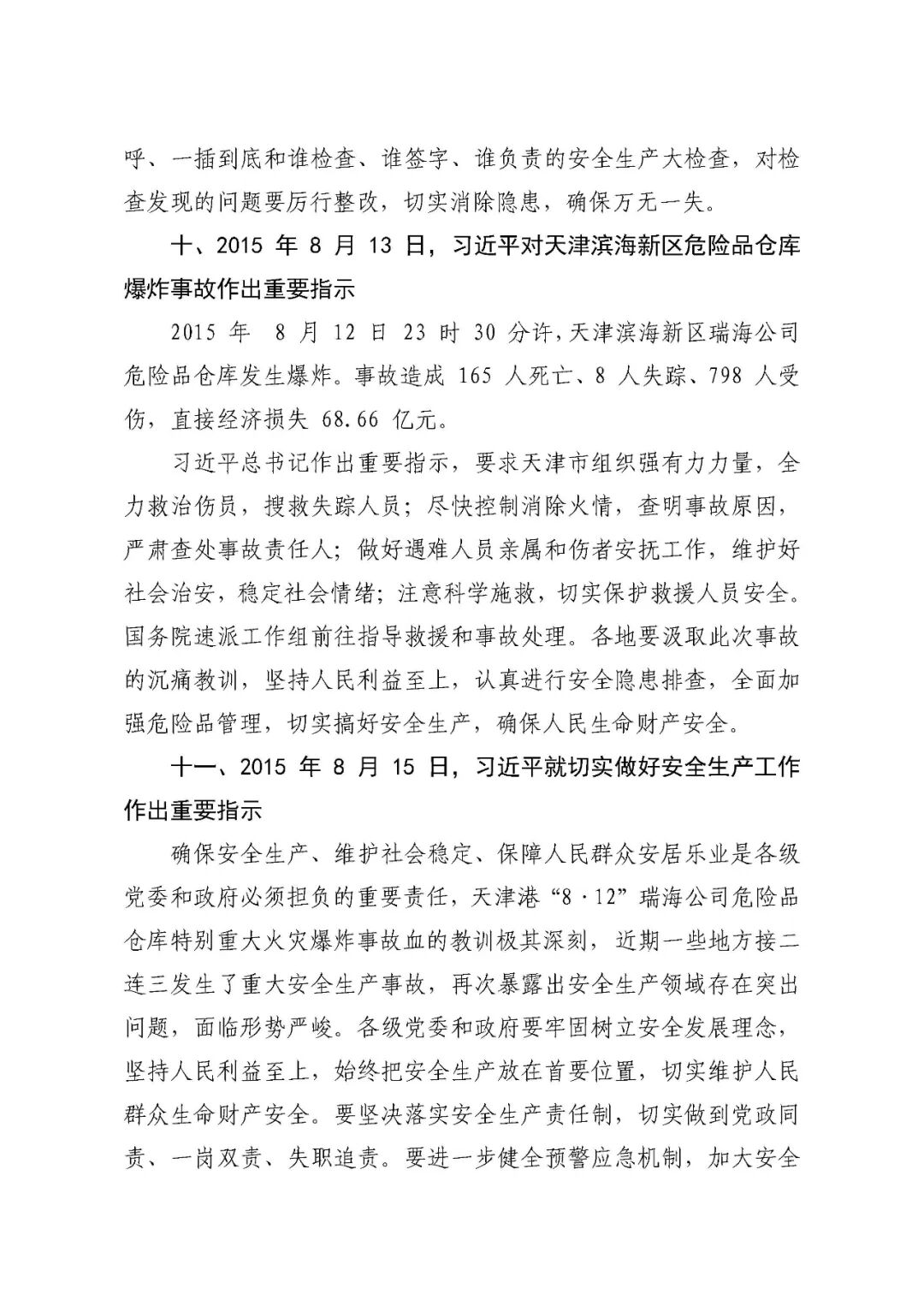 呼、一插到底和谁检查、谁签字、谁负责的安全生产大检查，对检查发现的问题要厉行整改，切实消除隐患，确保万无一失。

十、2015 年 8 月 13 日，习近平对天津滨海新区危险品仓库爆炸事故作出重要指示

2015 年 8 月 12 日 23 时 30 分许，天津滨海新区瑞海公司危险品仓库发生爆炸。事故造成 165 人死亡、8 人失踪、798 人受伤，直接经济损失 68.66 亿元。

习近平总书记作出重要指示，要求天津市组织强有力力量，全力救治伤员，搜救失踪人员；尽快控制消除火情，查明事故原因，严肃查处事故责任人；做好遇难人员亲属和伤者安抚工作，维护好社会治安，稳定社会情绪；注意科学施救，切实保护救援人员安全。国务院速派工作组前往指导救援和事故处理。各地要汲取此次事故的沉痛教训，坚持人民利益至上，认真进行安全隐患排查，全面加强危险品管理，切实搞好安全生产，确保人民生命财产安全。

十一、2015 年 8 月 15 日，习近平就切实做好安全生产工作作出重要指示

确保安全生产、维护社会稳定、保障人民群众安居乐业是各级党委和政府必须担负的重要责任，天津港“8·12”瑞海公司危险品仓库特别重大火灾爆炸事故血的教训极其深刻，近期一些地方接二连三发生了重大安全生产事故，再次暴露出安全生产领域存在突出问题，面临形势严峻。各级党委和政府要牢固树立安全发展理念，坚持人民利益至上，始终把安全生产放在首要位置，切实维护人民群众生命财产安全。要坚决落实安全生产责任制，切实做到党政同责、一岗双责、失职追责。要进一步健全预警应急机制，加大安全